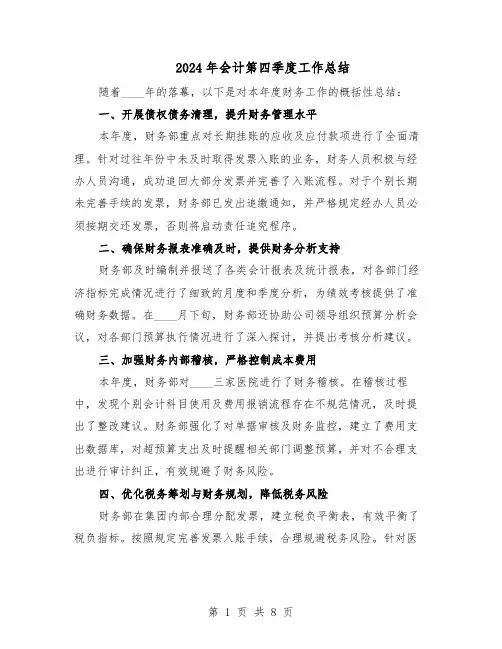 2024年会计第四季度工作总结

随着____年的落幕，以下是对本年度财务工作的概括性总结：

一、开展债权债务清理，提升财务管理水平

本年度，财务部重点对长期挂账的应收及应付款项进行了全面清理。针对过往年份中未及时取得发票入账的业务，财务人员积极与经办人员沟通，成功追回大部分发票并完善了入账流程。对于个别长期未完善手续的发票，财务部已发出追缴通知，并严格规定经办人员必须按期交还发票，否则将启动责任追究程序。

二、确保财务报表准确及时，提供财务分析支持

财务部及时编制并报送了各类会计报表及统计报表，对各部门经济指标完成情况进行了细致的月度和季度分析，为绩效考核提供了准确财务数据。在____月下旬，财务部还协助公司领导组织预算分析会议，对各部门预算执行情况进行了深入探讨，并提出考核分析建议。

三、加强财务内部稽核，严格控制成本费用

本年度，财务部对____三家医院进行了财务稽核。在稽核过程中，发现个别会计科目使用及费用报销流程存在不规范情况，及时提出了整改建议。财务部强化了对单据审核及财务监控，建立了费用支出数据库，对超预算支出及时提醒相关部门调整预算，并对不合理支出进行审计纠正，有效规避了财务风险。

四、优化税务筹划与财务规划，降低税务风险

财务部在集团内部合理分配发票，建立税负平衡表，有效平衡了税负指标。按照规定完善发票入账手续，合理规避税务风险。针对医

第 1 页 共 8 页